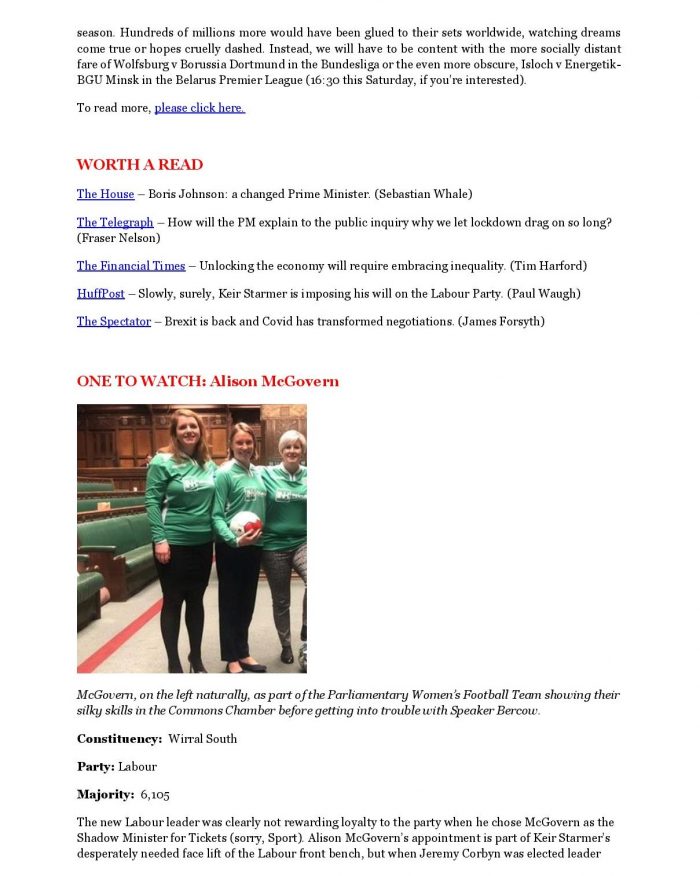 season. Hundreds of millions more would have been glued to their sets worldwide, watching dreams come true or hopes cruelly dashed. Instead, we will have to be content with the more socially distant fare of Wolfsburg v Borussia Dortmund in the Bundesliga or the even more obscure, Isloch v Energetik-BGU Minsk in the Belarus Premier League (16:30 this Saturday, if you're interested).

To read more, please click here.

WORTH A READ

The House – Boris Johnson: a changed Prime Minister. (Sebastian Whale)

The Telegraph – How will the PM explain to the public inquiry why we let lockdown drag on so long? (Fraser Nelson)

The Financial Times – Unlocking the economy will require embracing inequality. (Tim Harford)

HuffPost – Slowly, surely, Keir Starmer is imposing his will on the Labour Party. (Paul Waugh)

The Spectator – Brexit is back and Covid has transformed negotiations. (James Forsyth)

ONE TO WATCH: Alison McGovern

McGovern, on the left naturally, as part of the Parliamentary Women's Football Team showing their silky skills in the Commons Chamber before getting into trouble with Speaker Bercow.

Constituency: Wirral South

Party: Labour

Majority: 6,105

The new Labour leader was clearly not rewarding loyalty to the party when he chose McGovern as the Shadow Minister for Tickets (sorry, Sport). Alison McGovern's appointment is part of Keir Starmer's desperately needed face lift of the Labour front bench, but when Jeremy Corbyn was elected leader